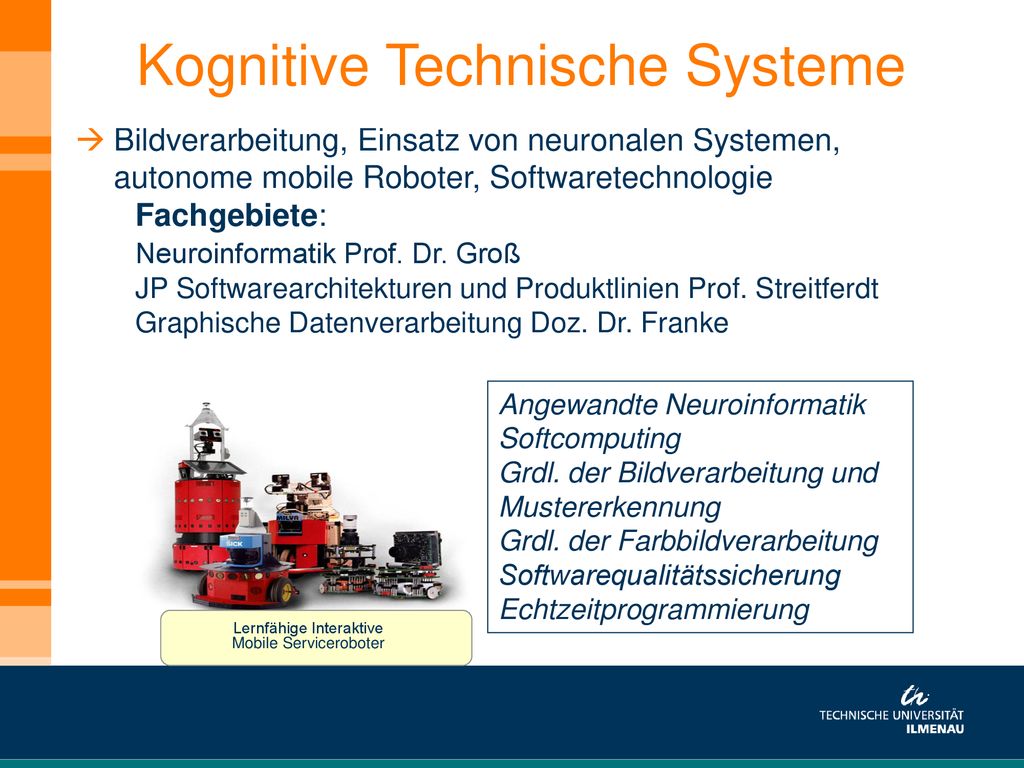 Kognitive Technische Systeme

→ Bildverarbeitung, Einsatz von neuronalen Systemen, autonome mobile Roboter, Softwaretechnologie

Fachgebiete:

Neuroinformatik Prof. Dr. Groß

JP Softwarearchitekturen und Produktlinien Prof. Streitferdt

Graphische Datenverarbeitung Doz. Dr. Franke

SICK

Lernfähige Interaktive Mobile Serviceroboter

Angewandte Neuroinformatik
Softcomputing
Grdl. der Bildverarbeitung und Mustererkennung
Grdl. der Farbbildverarbeitung
Softwarequalitätssicherung
Echtzeitprogrammierung

TECHNISCHE UNIVERSITÄT ILMENAU